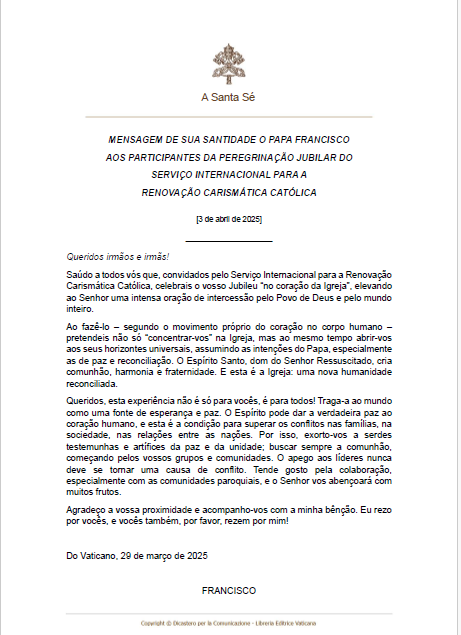 A Santa Sé

MENSAGEM DE SUA SANTIDADE O PAPA FRANCISCO
AOS PARTICIPANTES DA PEREGRINAÇÃO JUBILAR DO
SERVIÇO INTERNACIONAL PARA A
RENOVAÇÃO CARISMÁTICA CATÓLICA

[3 de abril de 2025]

Queridos irmãos e irmãs!

Saúdo a todos vós que, convidados pelo Serviço Internacional para a Renovação Carismática Católica, celebrais o vosso Jubileu "no coração da Igreja", elevando ao Senhor uma intensa oração de intercessão pelo Povo de Deus e pelo mundo inteiro.

Ao fazê-lo – segundo o movimento próprio do coração no corpo humano – pretendeis não só "concentrar-vos" na Igreja, mas ao mesmo tempo abrir-vos aos seus horizontes universais, assumindo as intenções do Papa, especialmente as de paz e reconciliação. O Espírito Santo, dom do Senhor Ressuscitado, cria comunhão, harmonia e fraternidade. E esta é a Igreja: uma nova humanidade reconciliada.

Queridos, esta experiência não é só para vocês, é para todos! Traga-a ao mundo como uma fonte de esperança e paz. O Espírito pode dar a verdadeira paz ao coração humano, e esta é a condição para superar os conflitos nas famílias, na sociedade, nas relações entre as nações. Por isso, exorto-vos a serdes testemunhas e artífices da paz e da unidade; buscar sempre a comunhão, começando pelos vossos grupos e comunidades. O apego aos líderes nunca deve se tornar uma causa de conflito. Tende gosto pela colaboração, especialmente com as comunidades paroquiais, e o Senhor vos abençoará com muitos frutos.

Agradeço a vossa proximidade e acompanho-vos com a minha bênção. Eu rezo por vocês, e vocês também, por favor, rezem por mim!

Do Vaticano, 29 de março de 2025

FRANCISCO

Copyright © Dicastero per la Comunicazione - Libreria Editrice Vaticana